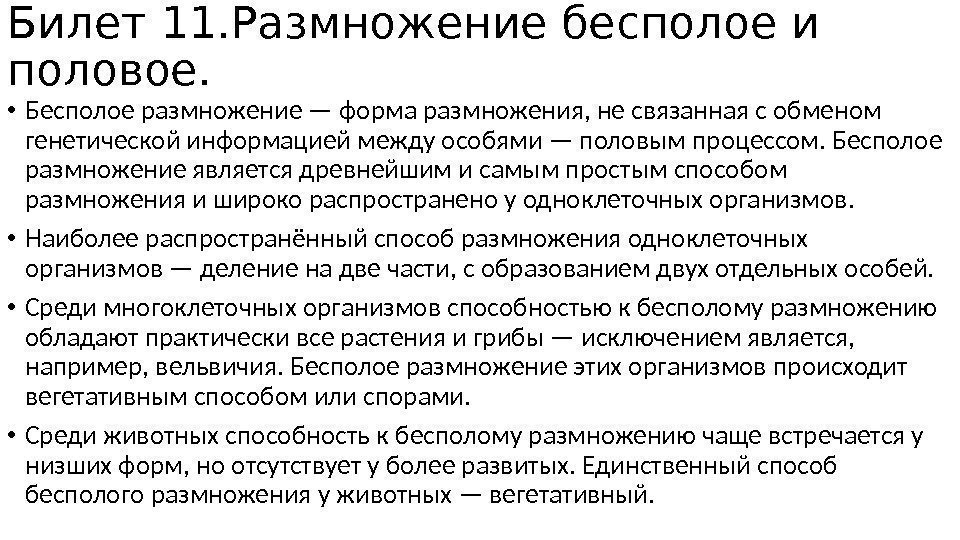 Билет 11.Размножение бесполое и половое.

• Бесполое размножение — форма размножения, не связанная с обменом генетической информацией между особями — половым процессом. Бесполое размножение является древнейшим и самым простым способом размножения и широко распространено у одноклеточных организмов.

• Наиболее распространённый способ размножения одноклеточных организмов — деление на две части, с образованием двух отдельных особей.

• Среди многоклеточных организмов способностью к бесполому размножению обладают практически все растения и грибы — исключением является, например, вельвичия. Бесполое размножение этих организмов происходит вегетативным способом или спорами.

• Среди животных способность к бесполому размножению чаще встречается у низших форм, но отсутствует у более развитых. Единственный способ бесполого размножения у животных — вегетативный.